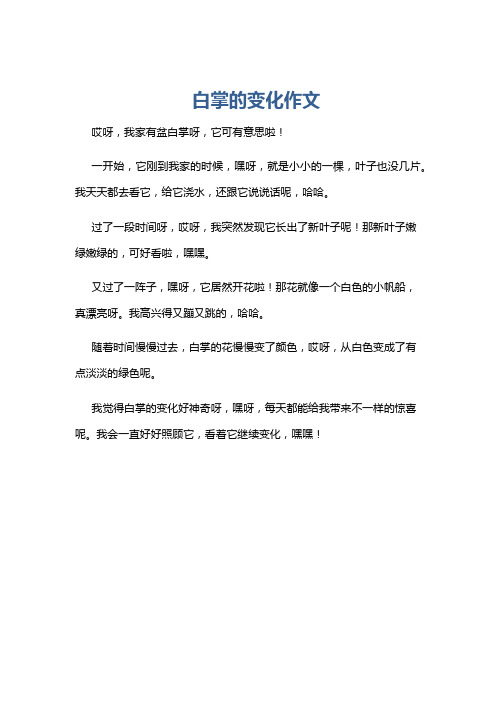 白掌的变化作文

哎呀，我家有盆白掌呀，它可有意思啦！

一开始，它刚到我家的时候，嘿呀，就是小小的一棵，叶子也没几片。我天天都去看它，给它浇水，还跟它说说话呢，哈哈。

过了一段时间呀，哎呀，我突然发现它长出了新叶子呢！那新叶子嫩绿嫩绿的，可好看啦，嘿嘿。

又过了一阵子，嘿呀，它居然开花啦！那花就像一个白色的小帆船，真漂亮呀。我高兴得又蹦又跳的，哈哈。

随着时间慢慢过去，白掌的花慢慢变了颜色，哎呀，从白色变成了有点淡淡的绿色呢。

我觉得白掌的变化好神奇呀，嘿呀，每天都能给我带来不一样的惊喜呢。我会一直好好照顾它，看着它继续变化，嘿嘿！